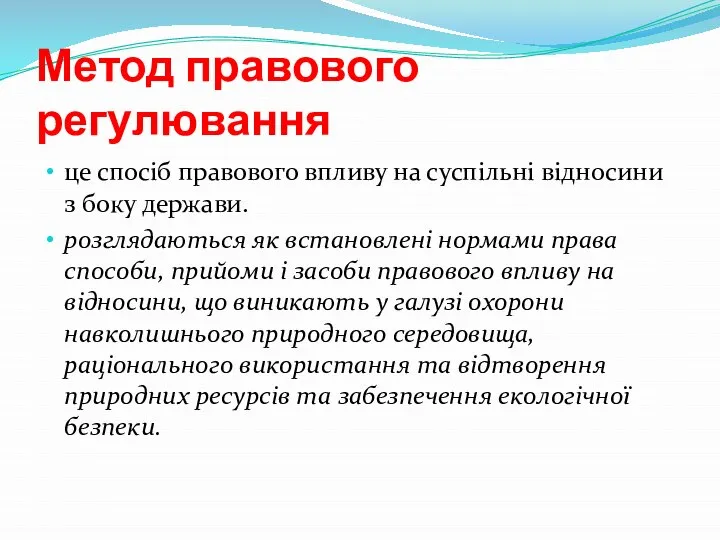 Метод правового регулювання

• це спосіб правового впливу на суспільні відносини з боку держави.

• розглядаються як встановлені нормами права способи, прийоми і засоби правового впливу на відносини, що виникають у галузі охорони навколишнього природного середовища, раціонального використання та відтворення природних ресурсів та забезпечення екологічної безпеки.